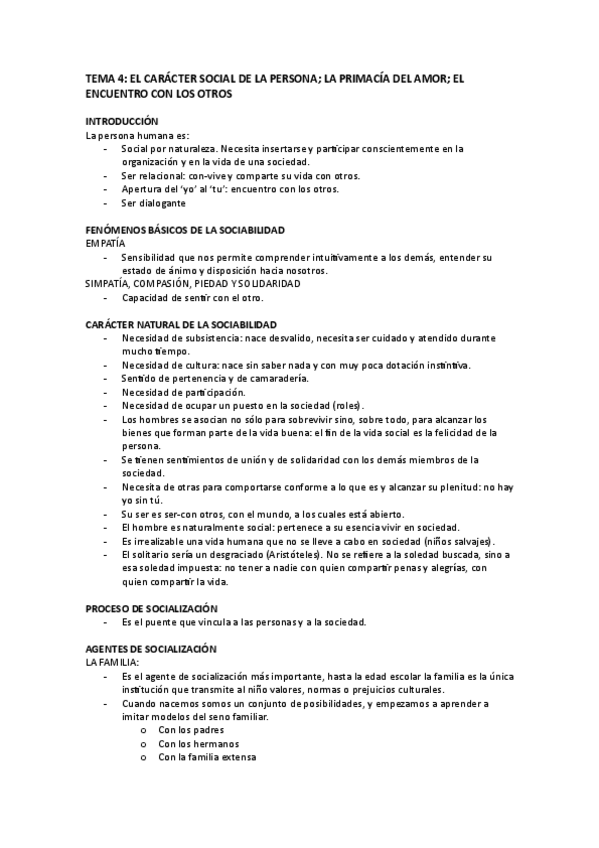 TEMA 4: EL CARÁCTER SOCIAL DE LA PERSONA; LA PRIMACÍA DEL AMOR; EL ENCUENTRO CON LOS OTROS

INTRODUCCIÓN
La persona humana es:
- Social por naturaleza. Necesita insertarse y participar conscientemente en la organización y en la vida de una sociedad.
- Ser relacional: con-vive y comparte su vida con otros.
- Apertura del 'yo' al 'tu': encuentro con los otros.
- Ser dialogante

FENÓMENOS BÁSICOS DE LA SOCIABILIDAD
EMPATÍA
- Sensibilidad que nos permite comprender intuitivamente a los demás, entender su estado de ánimo y disposición hacia nosotros.
SIMPATÍA, COMPASIÓN, PIEDAD Y SOLIDARIDAD
- Capacidad de sentir con el otro.

CARÁCTER NATURAL DE LA SOCIABILIDAD
- Necesidad de subsistencia: nace desvalido, necesita ser cuidado y atendido durante mucho tiempo.
- Necesidad de cultura: nace sin saber nada y con muy poca dotación instintiva.
- Sentido de pertenencia y de camaradería.
- Necesidad de participación.
- Necesidad de ocupar un puesto en la sociedad (roles).
- Los hombres se asocian no sólo para sobrevivir sino, sobre todo, para alcanzar los bienes que forman parte de la vida buena: el fin de la vida social es la felicidad de la persona.
- Se tienen sentimientos de unión y de solidaridad con los demás miembros de la sociedad.
- Necesita de otras para comportarse conforme a lo que es y alcanzar su plenitud: no hay yo sin tú.
- Su ser es ser-con otros, con el mundo, a los cuales está abierto.
- El hombre es naturalmente social: pertenece a su esencia vivir en sociedad.
- Es irrealizable una vida humana que no se lleve a cabo en sociedad (niños salvajes).
- El solitario sería un desgraciado (Aristóteles). No se refiere a la soledad buscada, sino a esa soledad impuesta: no tener a nadie con quien compartir penas y alegrías, con quien compartir la vida.

PROCESO DE SOCIALIZACIÓN
- Es el puente que vincula a las personas y a la sociedad.

AGENTES DE SOCIALIZACIÓN
LA FAMILIA:
- Es el agente de socialización más importante, hasta la edad escolar la familia es la única institución que transmite al niño valores, normas o prejuicios culturales.
- Cuando nacemos somos un conjunto de posibilidades, y empezamos a aprender a imitar modelos del seno familiar.
o Con los padres
o Con los hermanos
o Con la familia extensa